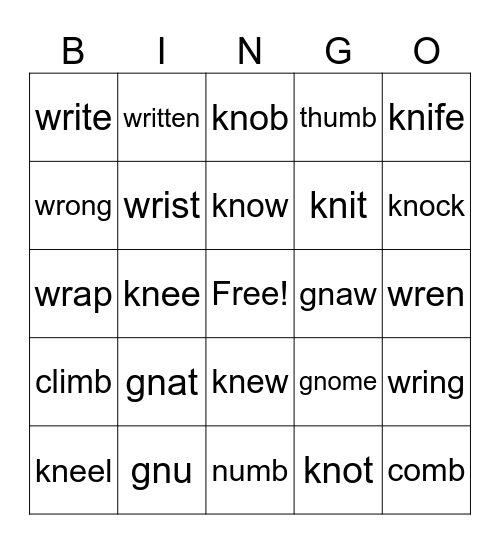 | B | I | N | G | O |
|---|---|---|---|---|
| write | written | knob | thumb | knife |
| wrong | wrist | know | knit | knock |
| wrap | knee | Free! | gnaw | wren |
| climb | gnat | knew | gnome | wring |
| kneel | gnu | numb | knot | comb |